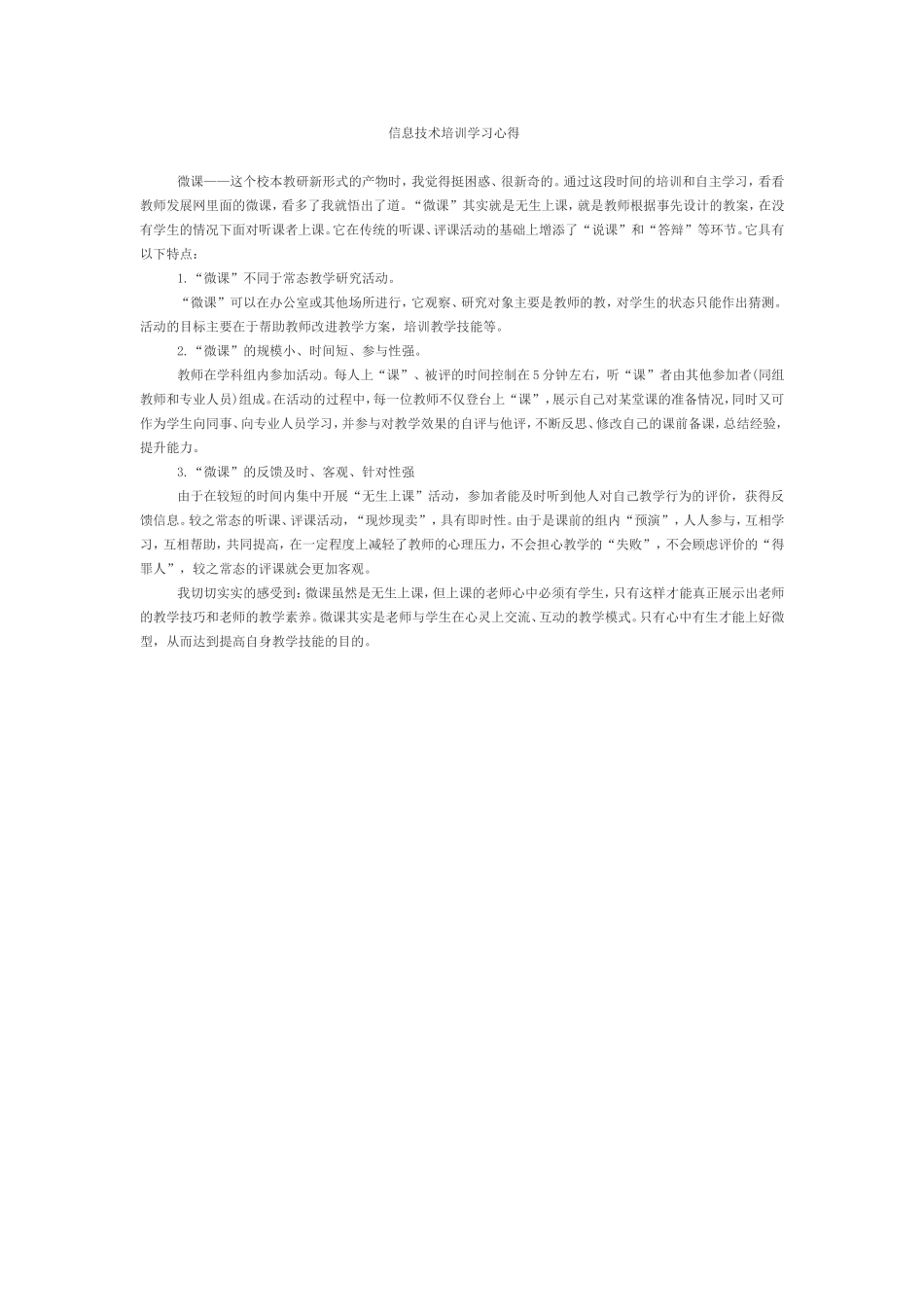 信息技术培训学习心得

微课——这个校本教研新形式的产物时，我觉得挺困惑、很新奇的。通过这段时间的培训和自主学习，看看教师发展网里面的微课，看多了我就悟出了道。“微课”其实就是无生上课，就是教师根据事先设计的教案，在没有学生的情况下面对听课者上课。它在传统的听课、评课活动的基础上增添了“说课”和“答辩”等环节。它具有以下特点：

1.“微课”不同于常态教学研究活动。

“微课”可以在办公室或其他场所进行，它观察、研究对象主要是教师的教，对学生的状态只能作出猜测。活动的目标主要在于帮助教师改进教学方案，培训教学技能等。

2.“微课”的规模小、时间短、参与性强。

教师在学科组内参加活动。每人上“课”、被评的时间控制在5分钟左右，听“课”者由其他参加者(同组教师和专业人员)组成。在活动的过程中，每一位教师不仅登台上“课”，展示自己对某堂课的准备情况，同时又可作为学生向同事、向专业人员学习，并参与对教学效果的自评与他评，不断反思、修改自己的课前备课，总结经验，提升能力。

3.“微课”的反馈及时、客观、针对性强

由于在较短的时间内集中开展“无生上课”活动，参加者能及时听到他人对自己教学行为的评价，获得反馈信息。较之常态的听课、评课活动，“现炒现卖”，具有即时性。由于是课前的组内“预演”，人人参与，互相学习，互相帮助，共同提高，在一定程度上减轻了教师的心理压力，不会担心教学的“失败”，不会顾虑评价的“得罪人”，较之常态的评课就会更加客观。

我切切实实的感受到：微课虽然是无生上课，但上课的老师心中必须有学生，只有这样才能真正展示出老师的教学技巧和老师的教学素养。微课其实是老师与学生在心灵上交流、互动的教学模式。只有心中有生才能上好微型，从而达到提高自身教学技能的目的。